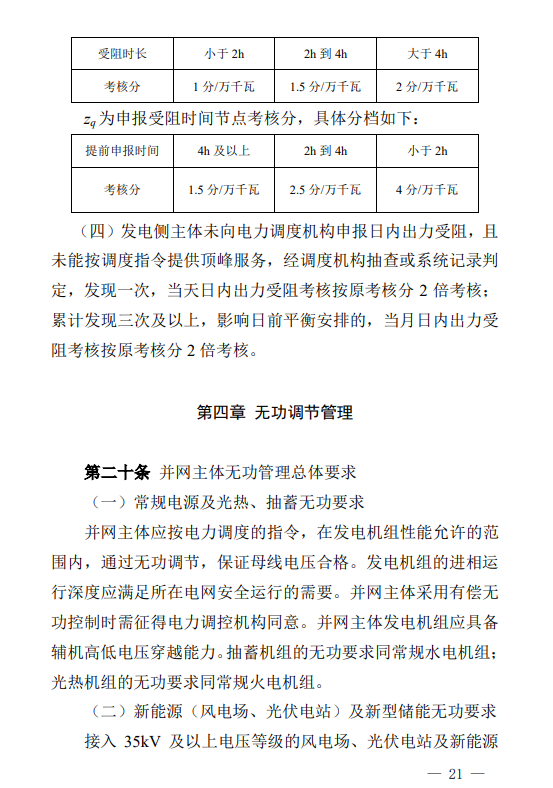 | 受阻时长 | 小于 2h | 2h 到 4h | 大于 4h |
|---|---|---|---|
| 考核分 | 1 分/万千瓦 | 1.5 分/万千瓦 | 2 分/万千瓦 |

$z_q$ 为申报受阻时间节点考核分，具体分档如下：

| 提前申报时间 | 4h 及以上 | 2h 到 4h | 小于 2h |
|---|---|---|---|
| 考核分 | 1.5 分/万千瓦 | 2.5 分/万千瓦 | 4 分/万千瓦 |

（四）发电侧主体未向电力调度机构申报日内出力受阻，且未能按调度指令提供顶峰服务，经调度机构抽查或系统记录判定，发现一次，当天日内出力受阻考核按原考核分 2 倍考核；累计发现三次及以上，影响日前平衡安排的，当月日内出力受阻考核按原考核分 2 倍考核。

第四章 无功调节管理

第二十条 并网主体无功管理总体要求

（一）常规电源及光热、抽蓄无功要求

并网主体应按电力调度的指令，在发电机组性能允许的范围内，通过无功调节，保证母线电压合格。发电机组的进相运行深度应满足所在电网安全运行的需要。并网主体采用有偿无功控制时需征得电力调控机构同意。并网主体发电机组应具备辅机高低电压穿越能力。抽蓄机组的无功要求同常规水电机组；光热机组的无功要求同常规火电机组。

（二）新能源（风电场、光伏电站）及新型储能无功要求

接入 35kV 及以上电压等级的风电场、光伏电站及新能源

— 21 —